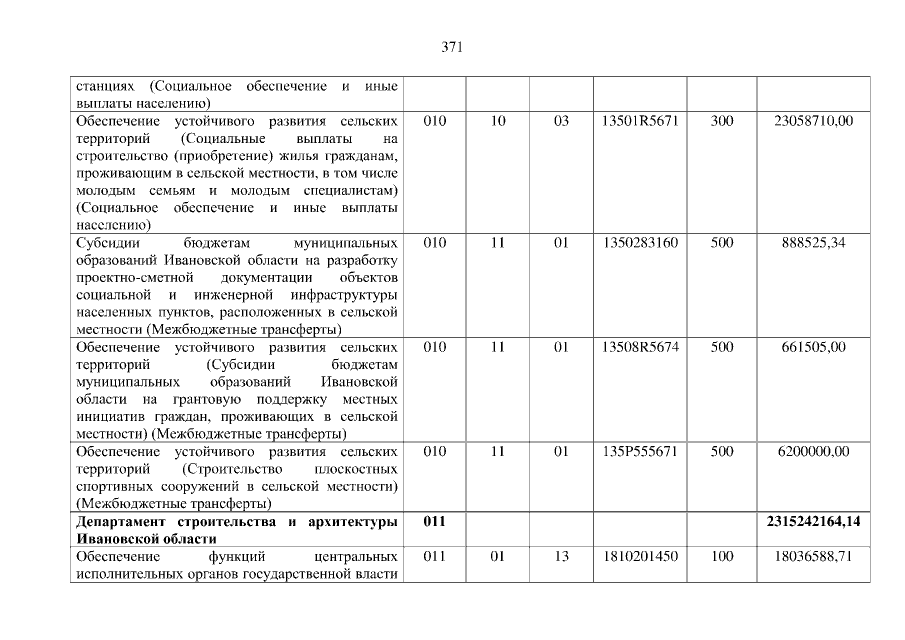 371

| станциях (Социальное обеспечение и иные выплаты населению) | | | | | | |
|---|---|---|---|---|---|---|
| Обеспечение устойчивого развития сельских территорий (Социальные выплаты на строительство (приобретение) жилья гражданам, проживающим в сельской местности, в том числе молодым семьям и молодым специалистам) (Социальное обеспечение и иные выплаты населению) | 010 | 10 | 03 | 13501R5671 | 300 | 23058710,00 |
| Субсидии бюджетам муниципальных образований Ивановской области на разработку проектно-сметной документации объектов социальной и инженерной инфраструктуры населенных пунктов, расположенных в сельской местности (Межбюджетные трансферты) | 010 | 11 | 01 | 1350283160 | 500 | 888525,34 |
| Обеспечение устойчивого развития сельских территорий (Субсидии бюджетам муниципальных образований Ивановской области на грантовую поддержку местных инициатив граждан, проживающих в сельской местности) (Межбюджетные трансферты) | 010 | 11 | 01 | 13508R5674 | 500 | 661505,00 |
| Обеспечение устойчивого развития сельских территорий (Строительство плоскостных спортивных сооружений в сельской местности) (Межбюджетные трансферты) | 010 | 11 | 01 | 135P555671 | 500 | 6200000,00 |
| Департамент строительства и архитектуры Ивановской области | 011 | | | | | 2315242164,14 |
| Обеспечение функций центральных исполнительных органов государственной власти | 011 | 01 | 13 | 1810201450 | 100 | 18036588,71 |